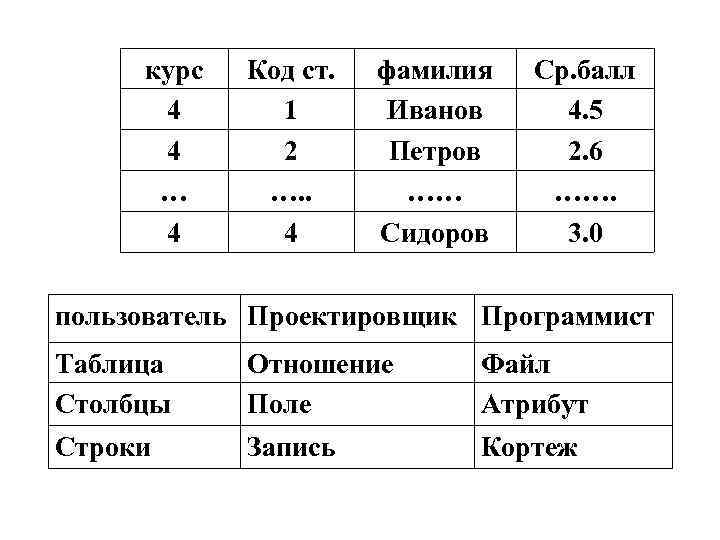 | курс | Код ст. | фамилия | Ср.балл |
|---|---|---|---|
| 4 | 1 | Иванов | 4.5 |
| 4 | 2 | Петров | 2.6 |
| … | ….. | …… | ……. |
| 4 | 4 | Сидоров | 3.0 |

| пользователь | Проектировщик | Программист |
|---|---|---|
| Таблица | Отношение | Файл |
| Столбцы | Поле | Атрибут |
| Строки | Запись | Кортеж |